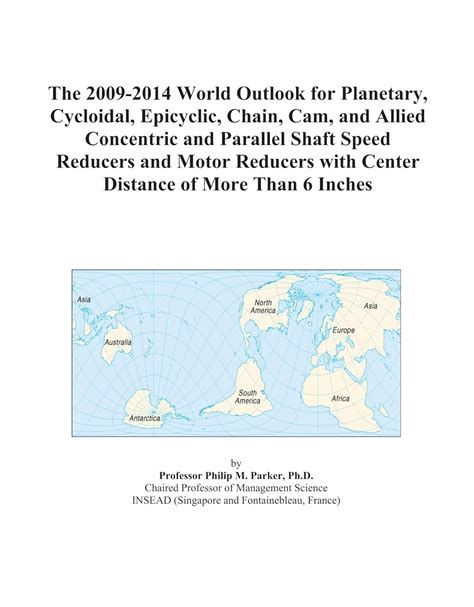 The 2009-2014 World Outlook for Planetary, Cycloidal, Epicyclic, Chain, Cam, and Allied Concentric and Parallel Shaft Speed Reducers and Motor Reducers with Center Distance of More Than 6 Inches

Asia
Australia
Antarctica
North America
South America
Asia
Europe
Africa

by
Professor Philip M. Parker, Ph.D.
Chaired Professor of Management Science
INSEAD (Singapore and Fontainebleau, France)